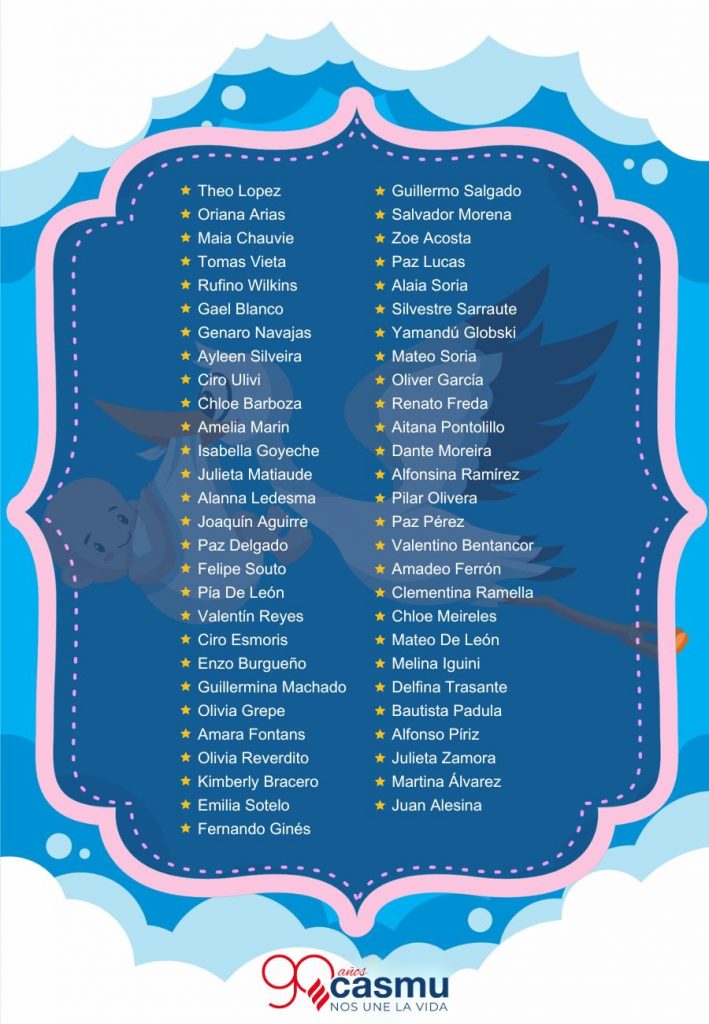 ★ Theo Lopez
★ Oriana Arias
★ Maia Chauvie
★ Tomas Vieta
★ Rufino Wilkins
★ Gael Blanco
★ Genaro Navajas
★ Ayleen Silveira
★ Ciro Ulivi
★ Chloe Barboza
★ Amelia Marin
★ Isabella Goyeche
★ Julieta Matiaude
★ Alanna Ledesma
★ Joaquín Aguirre
★ Paz Delgado
★ Felipe Souto
★ Pía De León
★ Valentín Reyes
★ Ciro Esmoris
★ Enzo Burgueño
★ Guillermina Machado
★ Olivia Grepe
★ Amara Fontans
★ Olivia Reverdito
★ Kimberly Bracero
★ Emilia Sotelo
★ Fernando Ginés

★ Guillermo Salgado
★ Salvador Morena
★ Zoe Acosta
★ Paz Lucas
★ Alaia Soria
★ Silvestre Sarraute
★ Yamandú Globski
★ Mateo Soria
★ Oliver García
★ Renato Freda
★ Aitana Pontolillo
★ Dante Moreira
★ Alfonsina Ramírez
★ Pilar Olivera
★ Paz Pérez
★ Valentino Bentancor
★ Amadeo Ferrón
★ Clementina Ramella
★ Chloe Meireles
★ Mateo De León
★ Melina Iguini
★ Delfina Trasante
★ Bautista Padula
★ Alfonso Píriz
★ Julieta Zamora
★ Martina Álvarez
★ Juan Alesina

90 años casmu
NOS UNE LA VIDA